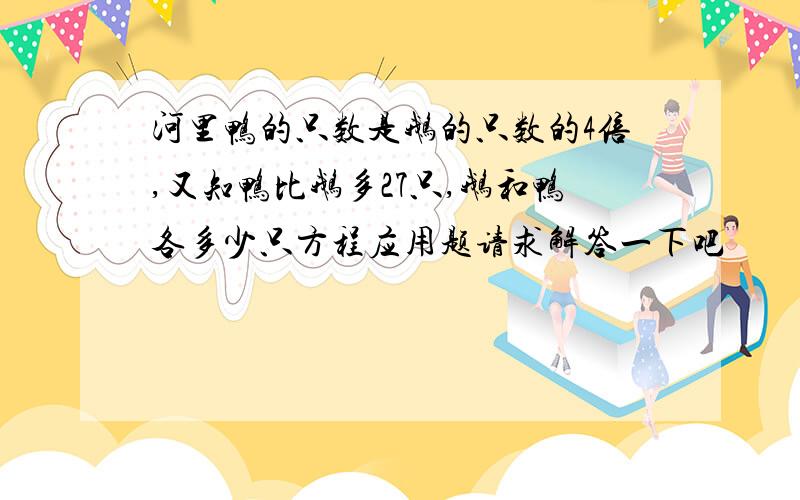 河里鸭的只数是鹅的只数的4倍,又知鸭比鹅多27只,鹅和鸭各多少只方程应用题请求解答一下吧